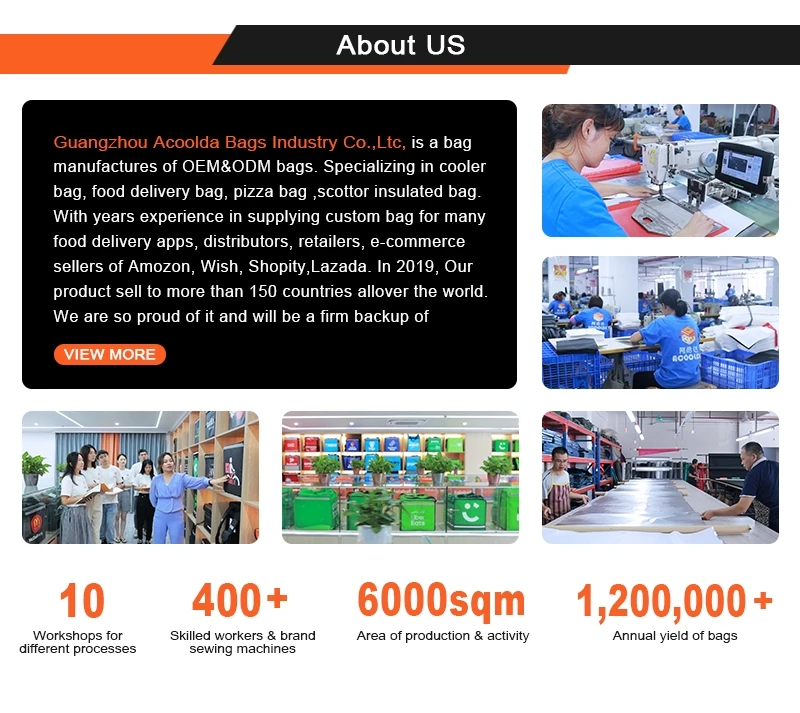 About US

Guangzhou Acoolda Bags Industry Co.,Ltc, is a bag manufactures of OEM&ODM bags. Specializing in cooler bag, food delivery bag, pizza bag ,scottor insulated bag. With years experience in supplying custom bag for many food delivery apps, distributors, retailers, e-commerce sellers of Amozon, Wish, Shopity,Lazada. In 2019, Our product sell to more than 150 countries allover the world. We are so proud of it and will be a firm backup of

VIEW MORE

10
Workshops for different processes

400+
Skilled workers & brand sewing machines

6000sqm
Area of production & activity

1,200,000+
Annual yield of bags